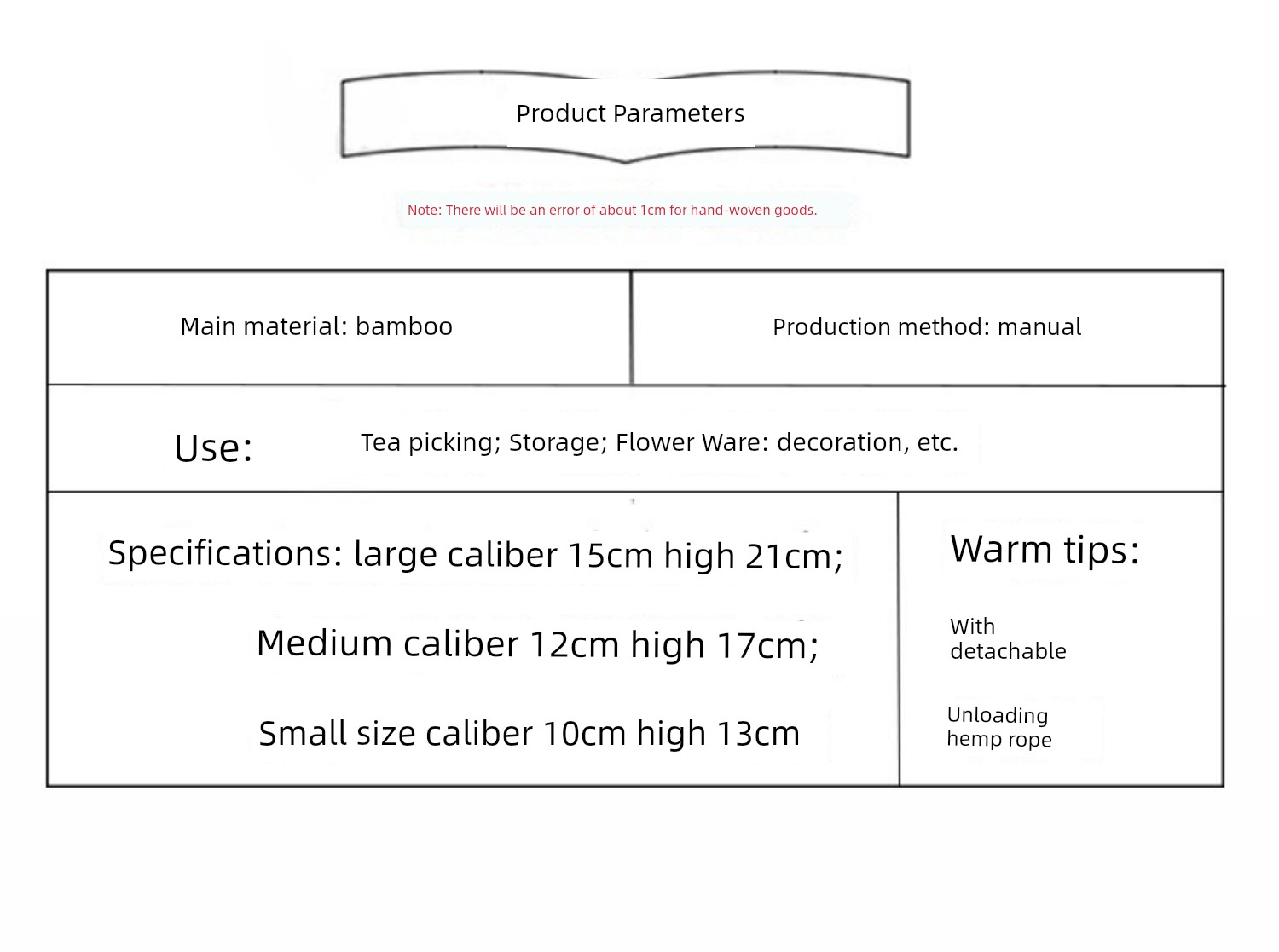 Product Parameters

Note: There will be an error of about 1cm for hand-woven goods.

Main material: bamboo

Production method: manual

Use:

Tea picking; Storage; Flower Ware: decoration, etc.

Specifications: large caliber 15cm high 21cm;

Medium caliber 12cm high 17cm;

Small size caliber 10cm high 13cm

Warm tips:

With detachable

Unloading hemp rope